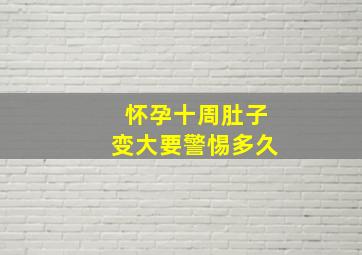 怀孕十周肚子
变大要警惕多久